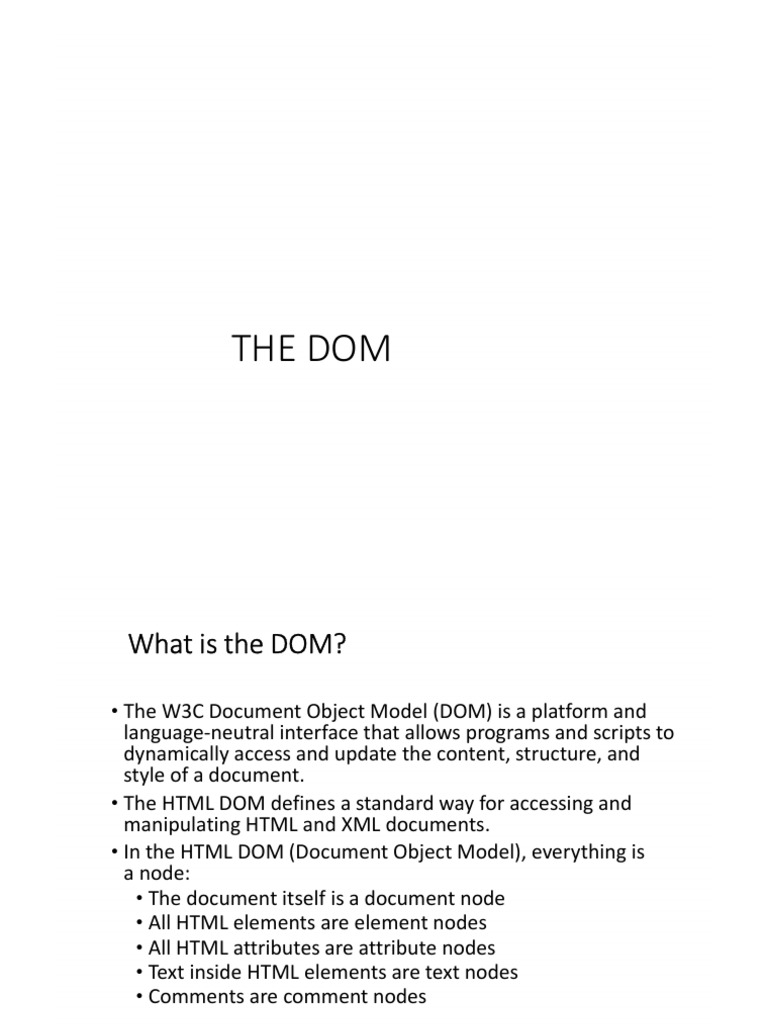 THE DOM

What is the DOM?

• The W3C Document Object Model (DOM) is a platform and language-neutral interface that allows programs and scripts to dynamically access and update the content, structure, and style of a document.
• The HTML DOM defines a standard way for accessing and manipulating HTML and XML documents.
• In the HTML DOM (Document Object Model), everything is a node:
  • The document itself is a document node
  • All HTML elements are element nodes
  • All HTML attributes are attribute nodes
  • Text inside HTML elements are text nodes
  • Comments are comment nodes